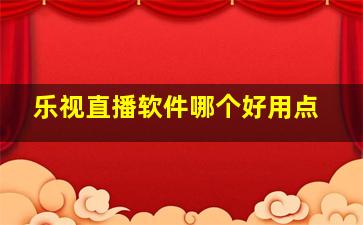 乐视直播软件哪个好用点